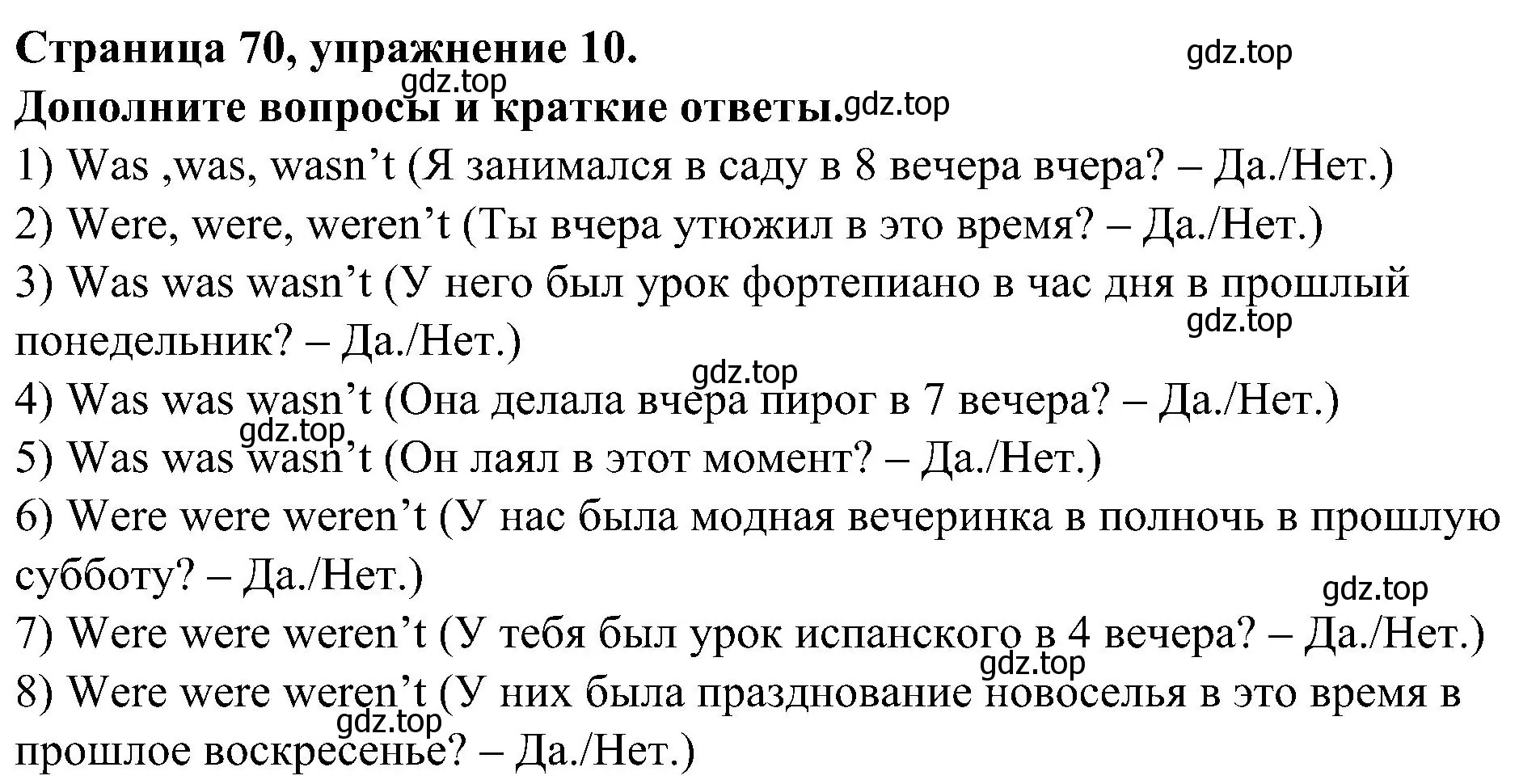 **Страница 70, упражнение 10.**

gdz.top

gdz.top

**Дополните вопросы и краткие ответы.**

gdz.top

1) Was ,was, wasn’t (Я занимался в саду в 8 вечера вчера? – Да./Нет.)

2) Were, were, weren’t (Ты вчера утюжил в это время? – Да./Нет.)

3) Was was wasn’t (У него был урок фортепиано в час дня в прошлый понедельник? – Да./Нет.)

gdz.top

gdz.top

4) Was was wasn’t (Она делала вчера пирог в 7 вечера? – Да./Нет.)

gdz.top

5) Was was wasn’t (Он лаял в этот момент? – Да./Нет.)

6) Were were weren’t (У нас была модная вечеринка в полночь в прошлую субботу? – Да./Нет.)

gdz.top

7) Were were weren’t (У тебя был урок испанского в 4 вечера? – Да./Нет.)

gdz.top

8) Were were weren’t (У них была празднование новоселья в это время в прошлое воскресенье? – Да./Нет.)

gdz.top